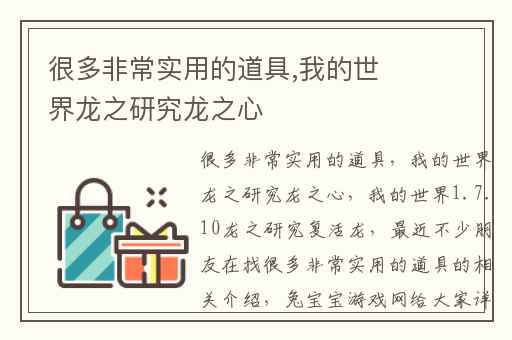 很多非常实用的道具,我的世界龙之研究龙之心

很多非常实用的道具，我的世界龙之研究龙之心，我的世界1.7.10龙之研究复活龙，最近不少朋友在找很多非常实用的道具的相关介绍，兔宝宝游戏网给大家详